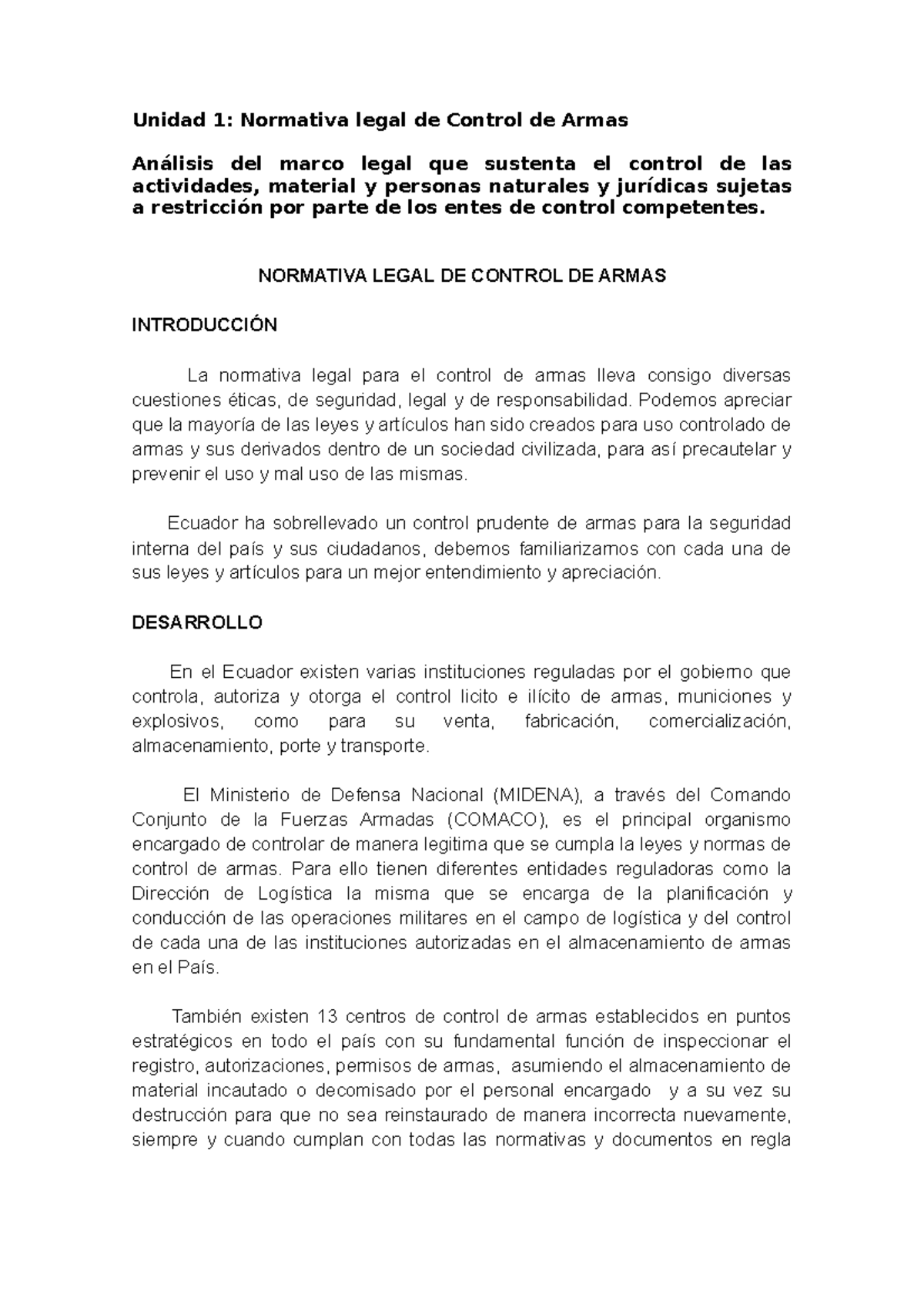 Unidad 1: Normativa legal de Control de Armas

Análisis del marco legal que sustenta el control de las actividades, material y personas naturales y jurídicas sujetas a restricción por parte de los entes de control competentes.

NORMATIVA LEGAL DE CONTROL DE ARMAS

INTRODUCCIÓN

La normativa legal para el control de armas lleva consigo diversas cuestiones éticas, de seguridad, legal y de responsabilidad. Podemos apreciar que la mayoría de las leyes y artículos han sido creados para uso controlado de armas y sus derivados dentro de un sociedad civilizada, para así precautelar y prevenir el uso y mal uso de las mismas.

Ecuador ha sobrellevado un control prudente de armas para la seguridad interna del país y sus ciudadanos, debemos familiarizarnos con cada una de sus leyes y artículos para un mejor entendimiento y apreciación.

DESARROLLO

En el Ecuador existen varias instituciones reguladas por el gobierno que controla, autoriza y otorga el control licito e ilícito de armas, municiones y explosivos, como para su venta, fabricación, comercialización, almacenamiento, porte y transporte.

El Ministerio de Defensa Nacional (MIDENA), a través del Comando Conjunto de la Fuerzas Armadas (COMACO), es el principal organismo encargado de controlar de manera legitima que se cumpla la leyes y normas de control de armas. Para ello tienen diferentes entidades reguladoras como la Dirección de Logística la misma que se encarga de la planificación y conducción de las operaciones militares en el campo de logística y del control de cada una de las instituciones autorizadas en el almacenamiento de armas en el País.

También existen 13 centros de control de armas establecidos en puntos estratégicos en todo el país con su fundamental función de inspeccionar el registro, autorizaciones, permisos de armas, asumiendo el almacenamiento de material incautado o decomisado por el personal encargado y a su vez su destrucción para que no sea reinstaurado de manera incorrecta nuevamente, siempre y cuando cumplan con todas las normativas y documentos en regla